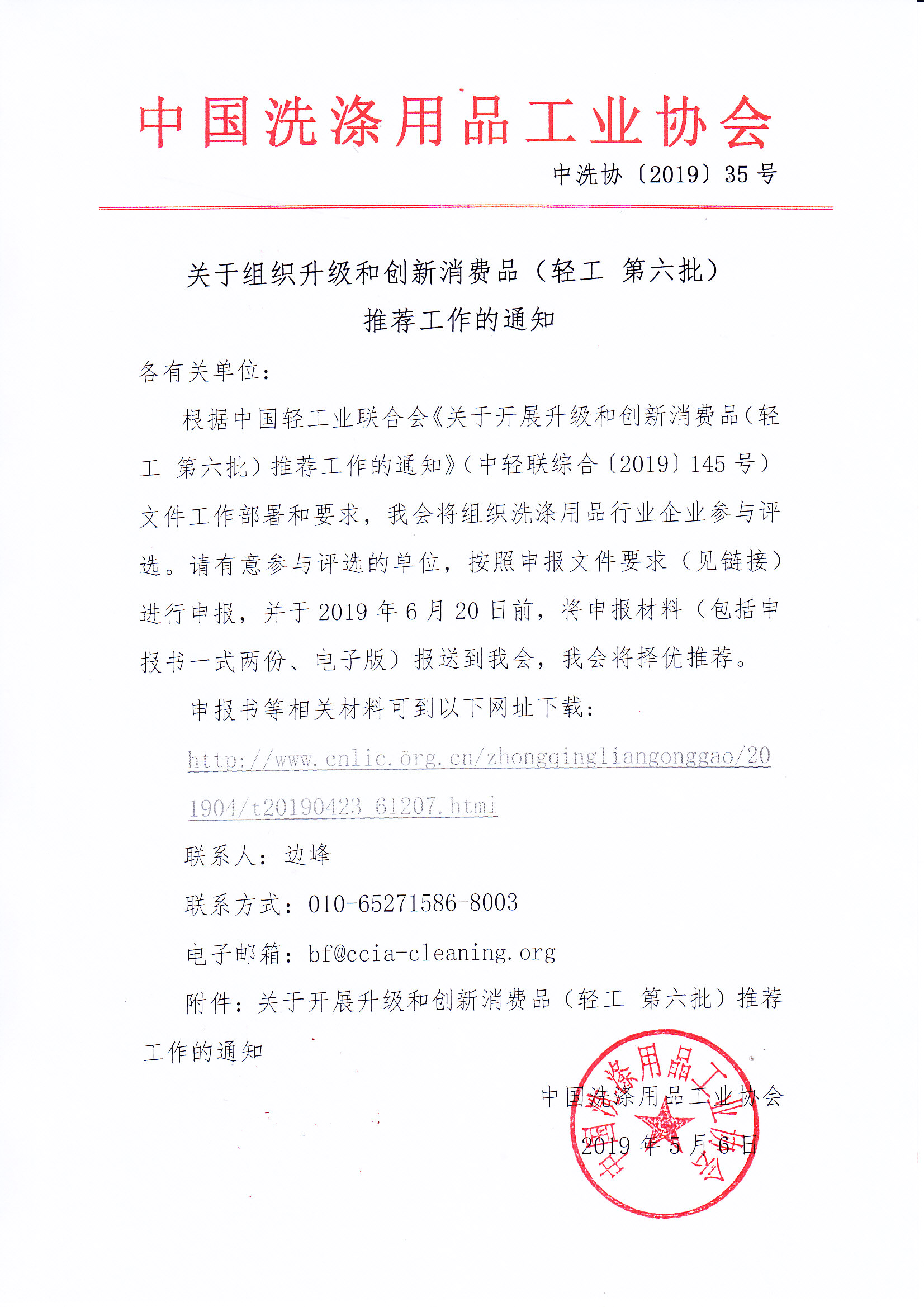 中国洗涤用品工业协会

中洗协〔2019〕35号

关于组织升级和创新消费品（轻工 第六批）推荐工作的通知

各有关单位：

根据中国轻工业联合会《关于开展升级和创新消费品（轻工 第六批）推荐工作的通知》（中轻联综合〔2019〕145号）文件工作部署和要求，我会将组织洗涤用品行业企业参与评选。请有意参与评选的单位，按照申报文件要求（见链接）进行申报，并于2019年6月20日前，将申报材料（包括申报书一式两份、电子版）报送到我会，我会将择优推荐。

申报书等相关材料可到以下网址下载：

http://www.cnlic.org.cn/zhongqingliangonggao/201904/t20190423_61207.html

联系人：边峰

联系方式：010-65271586-8003

电子邮箱：bf@ccia-cleaning.org

附件：关于开展升级和创新消费品（轻工 第六批）推荐工作的通知

中国洗涤用品工业协会

2019年5月6日

中国洗涤用品工业协会